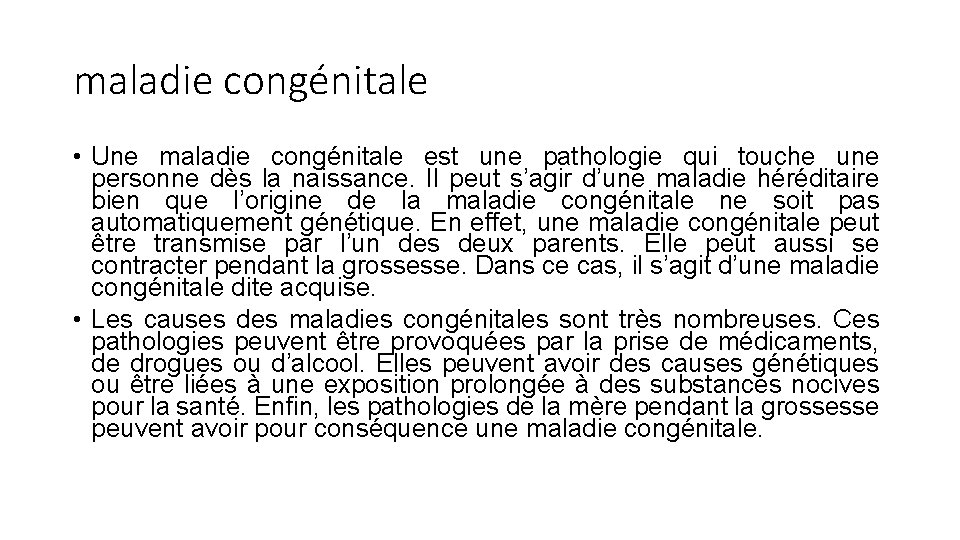 maladie congénitale

• Une maladie congénitale est une pathologie qui touche une personne dès la naissance. Il peut s’agir d’une maladie héréditaire bien que l’origine de la maladie congénitale ne soit pas automatiquement génétique. En effet, une maladie congénitale peut être transmise par l’un des deux parents. Elle peut aussi se contracter pendant la grossesse. Dans ce cas, il s’agit d’une maladie congénitale dite acquise.

• Les causes des maladies congénitales sont très nombreuses. Ces pathologies peuvent être provoquées par la prise de médicaments, de drogues ou d’alcool. Elles peuvent avoir des causes génétiques ou être liées à une exposition prolongée à des substances nocives pour la santé. Enfin, les pathologies de la mère pendant la grossesse peuvent avoir pour conséquence une maladie congénitale.